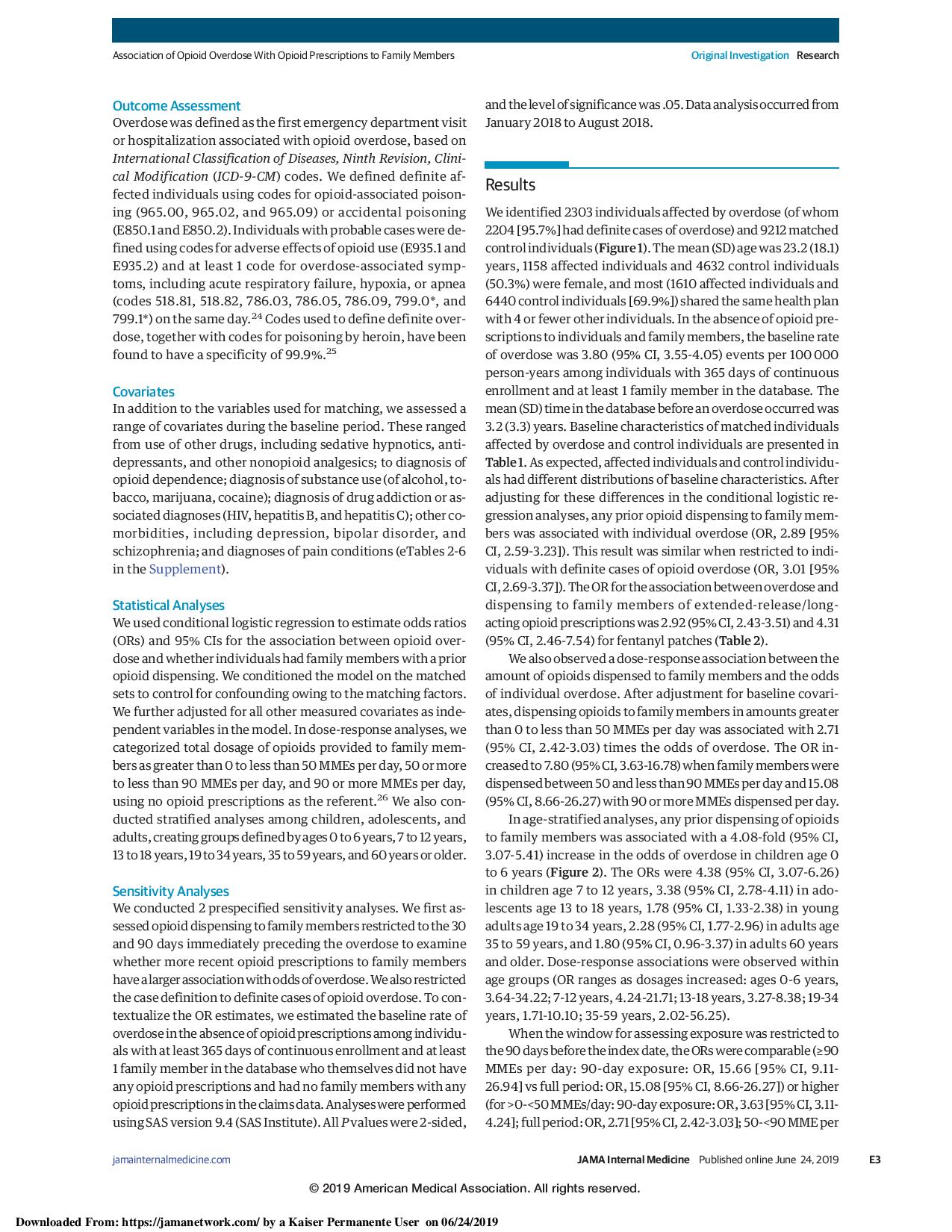 Association of Opioid Overdose With Opioid Prescriptions to Family Members

Original Investigation Research

Outcome Assessment
Overdose was defined as the first emergency department visit or hospitalization associated with opioid overdose, based on International Classification of Diseases, Ninth Revision, Clinical Modification (ICD-9-CM) codes. We defined definite affected individuals using codes for opioid-associated poisoning (965.00, 965.02, and 965.09) or accidental poisoning (E850.1 and E850.2). Individuals with probable cases were defined using codes for adverse effects of opioid use (E935.1 and E935.2) and at least 1 code for overdose-associated symptoms, including acute respiratory failure, hypoxia, or apnea (codes 518.81, 518.82, 786.03, 786.05, 786.09, 799.0*, and 799.1*) on the same day.$^{24}$ Codes used to define definite overdose, together with codes for poisoning by heroin, have been found to have a specificity of 99.9%.$^{25}$

Covariates
In addition to the variables used for matching, we assessed a range of covariates during the baseline period. These ranged from use of other drugs, including sedative hypnotics, antidepressants, and other nonopioid analgesics; to diagnosis of opioid dependence; diagnosis of substance use (of alcohol, tobacco, marijuana, cocaine); diagnosis of drug addiction or associated diagnoses (HIV, hepatitis B, and hepatitis C); other comorbidities, including depression, bipolar disorder, and schizophrenia; and diagnoses of pain conditions (eTables 2-6 in the Supplement).

Statistical Analyses
We used conditional logistic regression to estimate odds ratios (ORs) and 95% CIs for the association between opioid overdose and whether individuals had family members with a prior opioid dispensing. We conditioned the model on the matched sets to control for confounding owing to the matching factors. We further adjusted for all other measured covariates as independent variables in the model. In dose-response analyses, we categorized total dosage of opioids provided to family members as greater than 0 to less than 50 MMEs per day, 50 or more to less than 90 MMEs per day, and 90 or more MMEs per day, using no opioid prescriptions as the referent.$^{26}$ We also conducted stratified analyses among children, adolescents, and adults, creating groups defined by ages 0 to 6 years, 7 to 12 years, 13 to 18 years, 19 to 34 years, 35 to 59 years, and 60 years or older.

Sensitivity Analyses
We conducted 2 prespecified sensitivity analyses. We first assessed opioid dispensing to family members restricted to the 30 and 90 days immediately preceding the overdose to examine whether more recent opioid prescriptions to family members have a larger association with odds of overdose. We also restricted the case definition to definite cases of opioid overdose. To contextualize the OR estimates, we estimated the baseline rate of overdose in the absence of opioid prescriptions among individuals with at least 365 days of continuous enrollment and at least 1 family member in the database who themselves did not have any opioid prescriptions and had no family members with any opioid prescriptions in the claims data. Analyses were performed using SAS version 9.4 (SAS Institute). All P values were 2-sided, and the level of significance was .05. Data analysis occurred from January 2018 to August 2018.

Results
We identified 2303 individuals affected by overdose (of whom 2204 [95.7%] had definite cases of overdose) and 9212 matched control individuals (Figure 1). The mean (SD) age was 23.2 (18.1) years, 1158 affected individuals and 4632 control individuals (50.3%) were female, and most (1610 affected individuals and 6440 control individuals [69.9%]) shared the same health plan with 4 or fewer other individuals. In the absence of opioid prescriptions to individuals and family members, the baseline rate of overdose was 3.80 (95% CI, 3.55-4.05) events per 100 000 person-years among individuals with 365 days of continuous enrollment and at least 1 family member in the database. The mean (SD) time in the database before an overdose occurred was 3.2 (3.3) years. Baseline characteristics of matched individuals affected by overdose and control individuals are presented in Table 1. As expected, affected individuals and control individuals had different distributions of baseline characteristics. After adjusting for these differences in the conditional logistic regression analyses, any prior opioid dispensing to family members was associated with individual overdose (OR, 2.89 [95% CI, 2.59-3.23]). This result was similar when restricted to individuals with definite cases of opioid overdose (OR, 3.01 [95% CI, 2.69-3.37]). The OR for the association between overdose and dispensing to family members of extended-release/long-acting opioid prescriptions was 2.92 (95% CI, 2.43-3.51) and 4.31 (95% CI, 2.46-7.54) for fentanyl patches (Table 2).

We also observed a dose-response association between the amount of opioids dispensed to family members and the odds of individual overdose. After adjustment for baseline covariates, dispensing opioids to family members in amounts greater than 0 to less than 50 MMEs per day was associated with 2.71 (95% CI, 2.42-3.03) times the odds of overdose. The OR increased to 7.80 (95% CI, 3.63-16.78) when family members were dispensed between 50 and less than 90 MMEs per day and 15.08 (95% CI, 8.66-26.27) with 90 or more MMEs dispensed per day.

In age-stratified analyses, any prior dispensing of opioids to family members was associated with a 4.08-fold (95% CI, 3.07-5.41) increase in the odds of overdose in children age 0 to 6 years (Figure 2). The ORs were 4.38 (95% CI, 3.07-6.26) in children age 7 to 12 years, 3.38 (95% CI, 2.78-4.11) in adolescents age 13 to 18 years, 1.78 (95% CI, 1.33-2.38) in young adults age 19 to 34 years, 2.28 (95% CI, 1.77-2.96) in adults age 35 to 59 years, and 1.80 (95% CI, 0.96-3.37) in adults 60 years and older. Dose-response associations were observed within age groups (OR ranges as dosages increased: ages 0-6 years, 3.64-34.22; 7-12 years, 4.24-21.71; 13-18 years, 3.27-8.38; 19-34 years, 1.71-10.10; 35-59 years, 2.02-56.25).

When the window for assessing exposure was restricted to the 90 days before the index date, the ORs were comparable (≥90 MMEs per day: 90-day exposure: OR, 15.66 [95% CI, 9.11-26.94] vs full period: OR, 15.08 [95% CI, 8.66-26.27]) or higher (for >0-<50 MMEs/day: 90-day exposure: OR, 3.63 [95% CI, 3.11-4.24]; full period: OR, 2.71 [95% CI, 2.42-3.03]; 50-<90 MME per

jamainternalmedicine.com

JAMA Internal Medicine Published online June 24, 2019

E3

© 2019 American Medical Association. All rights reserved.

Downloaded From: https://jamanetwork.com/ by a Kaiser Permanente User on 06/24/2019